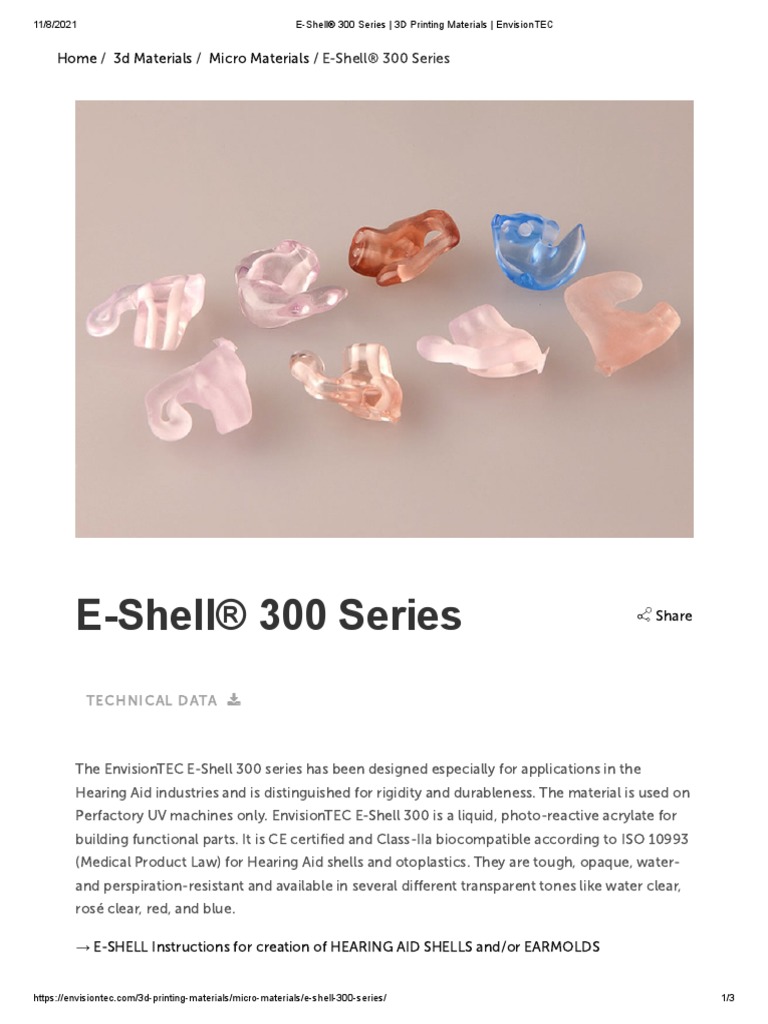 11/8/2021 E-Shell® 300 Series | 3D Printing Materials | EnvisionTEC

Home / 3d Materials / Micro Materials / E-Shell® 300 Series

E-Shell® 300 Series

Share

TECHNICAL DATA

The EnvisionTEC E-Shell 300 series has been designed especially for applications in the Hearing Aid industries and is distinguished for rigidity and durableness. The material is used on Perfactory UV machines only. EnvisionTEC E-Shell 300 is a liquid, photo-reactive acrylate for building functional parts. It is CE certified and Class-IIa biocompatible according to ISO 10993 (Medical Product Law) for Hearing Aid shells and otoplastics. They are tough, opaque, water- and perspiration-resistant and available in several different transparent tones like water clear, rosé clear, red, and blue.

→ E-SHELL Instructions for creation of HEARING AID SHELLS and/or EARMOLDS

https://envisiontec.com/3d-printing-materials/micro-materials/e-shell-300-series/ 1/3